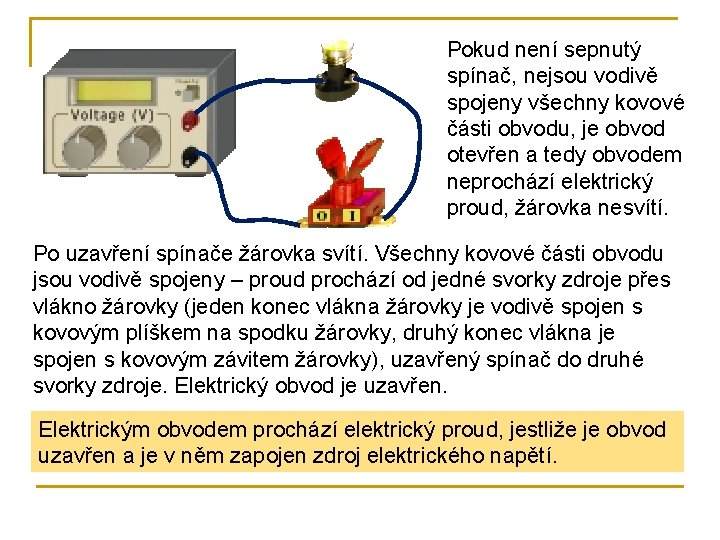 Voltage (V)

0 1

Pokud není sepnutý spínač, nejsou vodivě spojeny všechny kovové části obvodu, je obvod otevřen a tedy obvodem neprochází elektrický proud, žárovka nesvítí.

Po uzavření spínače žárovka svítí. Všechny kovové části obvodu jsou vodivě spojeny – proud prochází od jedné svorky zdroje přes vlákno žárovky (jeden konec vlákna žárovky je vodivě spojen s kovovým plíškem na spodku žárovky, druhý konec vlákna je spojen s kovovým závitem žárovky), uzavřený spínač do druhé svorky zdroje. Elektrický obvod je uzavřen.

Elektrickým obvodem prochází elektrický proud, jestliže je obvod uzavřen a je v něm zapojen zdroj elektrického napětí.